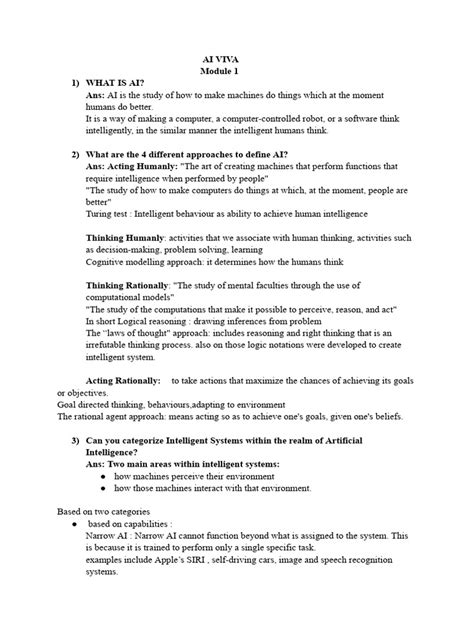 AI VIVA
Module 1

1) WHAT IS AI?
Ans: AI is the study of how to make machines do things which at the moment humans do better.
It is a way of making a computer, a computer-controlled robot, or a software think intelligently, in the similar manner the intelligent humans think.

2) What are the 4 different approaches to define AI?
Ans: Acting Humanly: "The art of creating machines that perform functions that require intelligence when performed by people"
"The study of how to make computers do things at which, at the moment, people are better"
Turing test : Intelligent behaviour as ability to achieve human intelligence

Thinking Humanly: activities that we associate with human thinking, activities such as decision-making, problem solving, learning
Cognitive modelling approach: it determines how the humans think

Thinking Rationally: "The study of mental faculties through the use of computational models"
"The study of the computations that make it possible to perceive, reason, and act"
In short Logical reasoning : drawing inferences from problem
The "laws of thought" approach: includes reasoning and right thinking that is an irrefutable thinking process. also on those logic notations were developed to create intelligent system.

Acting Rationally: to take actions that maximize the chances of achieving its goals or objectives.
Goal directed thinking, behaviours,adapting to environment
The rational agent approach: means acting so as to achieve one's goals, given one's beliefs.

3) Can you categorize Intelligent Systems within the realm of Artificial Intelligence?
Ans: Two main areas within intelligent systems:
● how machines perceive their environment
● how those machines interact with that environment.

Based on two categories
● based on capabilities :
Narrow AI : Narrow AI cannot function beyond what is assigned to the system. This is because it is trained to perform only a single specific task.
examples include Apple's SIRI , self-driving cars, image and speech recognition systems.